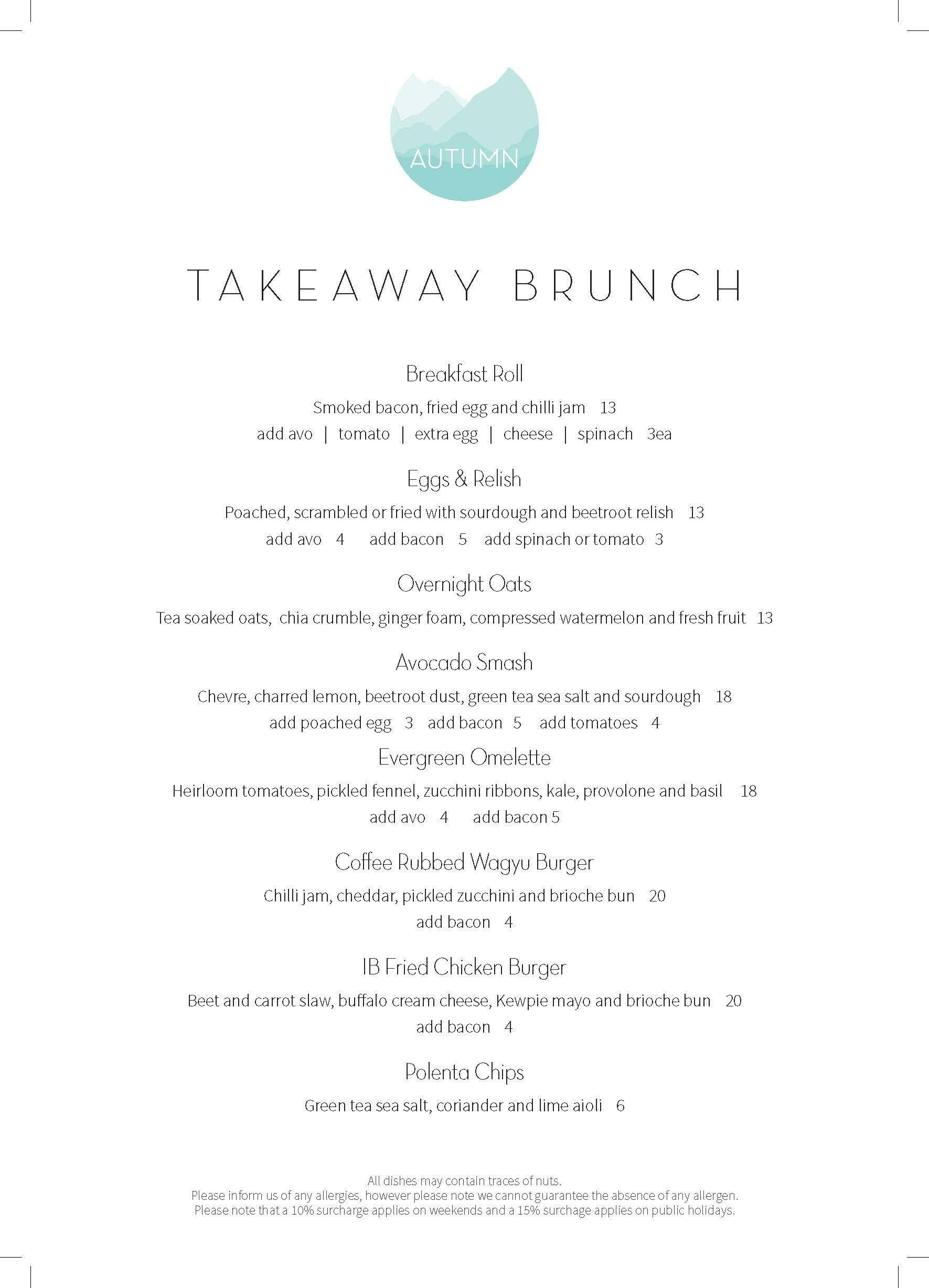 AUTUMN

TAKEAWAY BRUNCH

Breakfast Roll

Smoked bacon, fried egg and chilli jam 13
add avo | tomato | extra egg | cheese | spinach 3ea

Eggs & Relish

Poached, scrambled or fried with sourdough and beetroot relish 13
add avo 4 add bacon 5 add spinach or tomato 3

Overnight Oats

Tea soaked oats, chia crumble, ginger foam, compressed watermelon and fresh fruit 13

Avocado Smash

Chevre, charred lemon, beetroot dust, green tea sea salt and sourdough 18
add poached egg 3 add bacon 5 add tomatoes 4

Evergreen Omelette

Heirloom tomatoes, pickled fennel, zucchini ribbons, kale, provolone and basil 18
add avo 4 add bacon 5

Coffee Rubbed Wagyu Burger

Chilli jam, cheddar, pickled zucchini and brioche bun 20
add bacon 4

IB Fried Chicken Burger

Beet and carrot slaw, buffalo cream cheese, Kewpie mayo and brioche bun 20
add bacon 4

Polenta Chips

Green tea sea salt, coriander and lime aioli 6

All dishes may contain traces of nuts.
Please inform us of any allergies, however please note we cannot guarantee the absence of any allergen.
Please note that a 10% surcharge applies on weekends and a 15% surchage applies on public holidays.